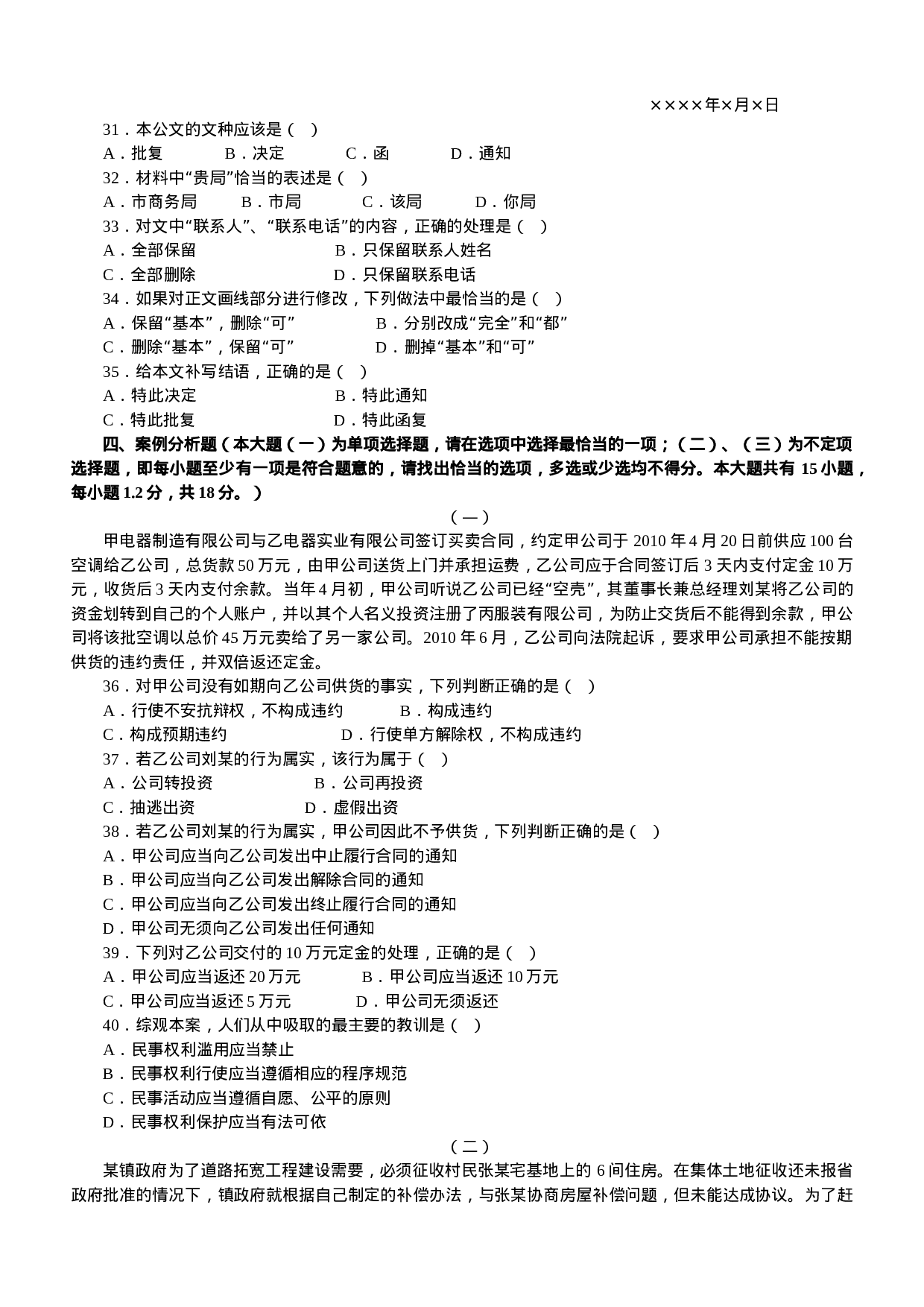 ××××年×月×日

31．本公文的文种应该是（ ）

A．批复　　B．决定　　C．函　　D．通知

32．材料中“贵局”恰当的表述是（ ）

A．市商务局　　B．市局　　C．该局　　D．你局

33．对文中“联系人”、“联系电话”的内容，正确的处理是（ ）

A．全部保留　　B．只保留联系人姓名

C．全部删除　　D．只保留联系电话

34．如果对正文画线部分进行修改，下列做法中最恰当的是（ ）

A．保留“基本”，删除“可”　　B．分别改成“完全”和“都”

C．删除“基本”，保留“可”　　D．删掉“基本”和“可”

35．给本文补写结语，正确的是（ ）

A．特此决定　　B．特此通知

C．特此批复　　D．特此函复

四、案例分析题（本大题（一）为单项选择题，请在选项中选择最恰当的一项；（二）、（三）为不定项选择题，即每小题至少有一项是符合题意的，请找出恰当的选项，多选或少选均不得分。本大题共有 15 小题，每小题 1.2 分，共 18 分。）

（一）

甲电器制造有限公司与乙电器实业有限公司签订买卖合同，约定甲公司于 2010 年 4 月 20 日前供应 100 台空调给乙公司，总货款 50 万元，由甲公司送货上门并承担运费，乙公司应于合同签订后 3 天内支付定金 10 万元，收货后 3 天内支付余款。当年 4 月初，甲公司听说乙公司已经“空壳”，其董事长兼总经理刘某将乙公司的资金划转到自己的个人账户，并以其个人名义投资注册了丙服装有限公司，为防止交货后不能得到余款，甲公司将该批空调以总价 45 万元卖给了另一家公司。2010 年 6 月，乙公司向法院起诉，要求甲公司承担不能按期供货的违约责任，并双倍返还定金。

36．对甲公司没有如期向乙公司供货的事实，下列判断正确的是（ ）

A．行使不安抗辩权，不构成违约　　B．构成违约

C．构成预期违约　　D．行使单方解除权，不构成违约

37．若乙公司刘某的行为属实，该行为属于（ ）

A．公司转投资　　B．公司再投资

C．抽逃出资　　D．虚假出资

38．若乙公司刘某的行为属实，甲公司因此不予供货，下列判断正确的是（ ）

A．甲公司应当向乙公司发出中止履行合同的通知

B．甲公司应当向乙公司发出解除合同的通知

C．甲公司应当向乙公司发出终止履行合同的通知

D．甲公司无须向乙公司发出任何通知

39．下列对乙公司交付的 10 万元定金的处理，正确的是（ ）

A．甲公司应当返还 20 万元　　B．甲公司应当返还 10 万元

C．甲公司应当返还 5 万元　　D．甲公司无须返还

40．综观本案，人们从中吸取的最主要的教训是（ ）

A．民事权利滥用应当禁止

B．民事权利行使应当遵循相应的程序规范

C．民事活动应当遵循自愿、公平的原则

D．民事权利保护应当有法可依

（二）

某镇政府为了道路拓宽工程建设需要，必须征收村民张某宅基地上的 6 间住房。在集体土地征收还未报省政府批准的情况下，镇政府就根据自己制定的补偿办法，与张某协商房屋补偿问题，但未能达成协议。为了赶